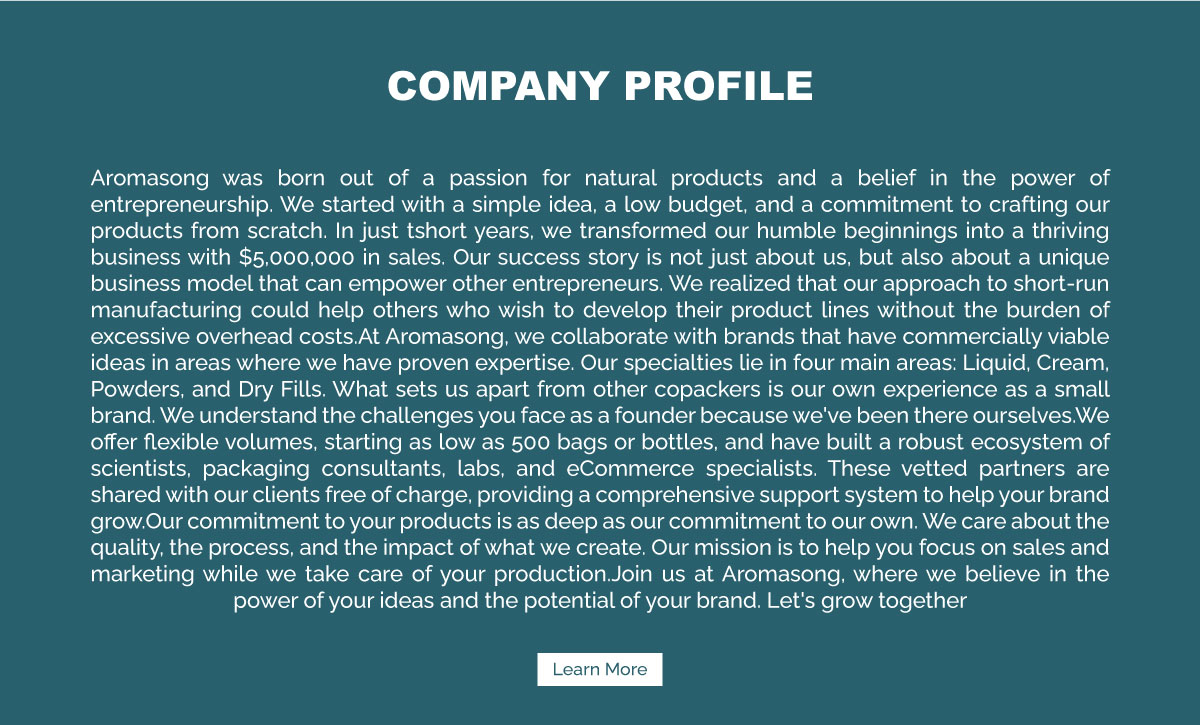 COMPANY PROFILE

Aromasong was born out of a passion for natural products and a belief in the power of entrepreneurship. We started with a simple idea, a low budget, and a commitment to crafting our products from scratch. In just tshort years, we transformed our humble beginnings into a thriving business with \$5,000,000 in sales. Our success story is not just about us, but also about a unique business model that can empower other entrepreneurs. We realized that our approach to short-run manufacturing could help others who wish to develop their product lines without the burden of excessive overhead costs.At Aromasong, we collaborate with brands that have commercially viable ideas in areas where we have proven expertise. Our specialties lie in four main areas: Liquid, Cream, Powders, and Dry Fills. What sets us apart from other copackers is our own experience as a small brand. We understand the challenges you face as a founder because we've been there ourselves.We offer flexible volumes, starting as low as 500 bags or bottles, and have built a robust ecosystem of scientists, packaging consultants, labs, and eCommerce specialists. These vetted partners are shared with our clients free of charge, providing a comprehensive support system to help your brand grow.Our commitment to your products is as deep as our commitment to our own. We care about the quality, the process, and the impact of what we create. Our mission is to help you focus on sales and marketing while we take care of your production.Join us at Aromasong, where we believe in the power of your ideas and the potential of your brand. Let's grow together

Learn More